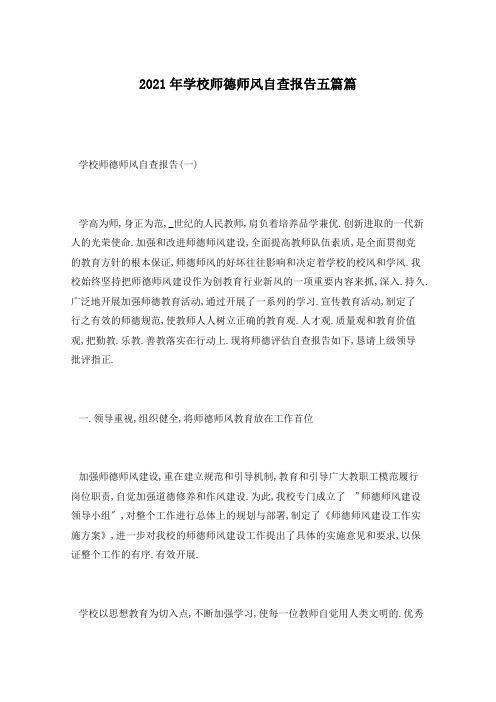 2021年学校师德师风自查报告五篇篇

学校师德师风自查报告(一)

学高为师,身正为范,_世纪的人民教师,肩负着培养品学兼优.创新进取的一代新人的光荣使命.加强和改进师德师风建设,全面提高教师队伍素质,是全面贯彻党的教育方针的根本保证,师德师风的好坏往往影响和决定着学校的校风和学风.我校始终坚持把师德师风建设作为创教育行业新风的一项重要内容来抓,深入.持久.广泛地开展加强师德教育活动,通过开展了一系列的学习.宣传教育活动,制定了行之有效的师德规范,使教师人人树立正确的教育观.人才观.质量观和教育价值观,把勤教.乐教.善教落实在行动上.现将师德评估自查报告如下,恳请上级领导批评指正.

一.领导重视,组织健全,将师德师风教育放在工作首位

加强师德师风建设,重在建立规范和引导机制,教育和引导广大教职工模范履行岗位职责,自觉加强道德修养和作风建设.为此,我校专门成立了 "师德师风建设领导小组",对整个工作进行总体上的规划与部署,制定了《师德师风建设工作实施方案》,进一步对我校的师德师风建设工作提出了具体的实施意见和要求,以保证整个工作的有序.有效开展.

学校以思想教育为切入点,不断加强学习,使每一位教师自觉用人类文明的.优秀